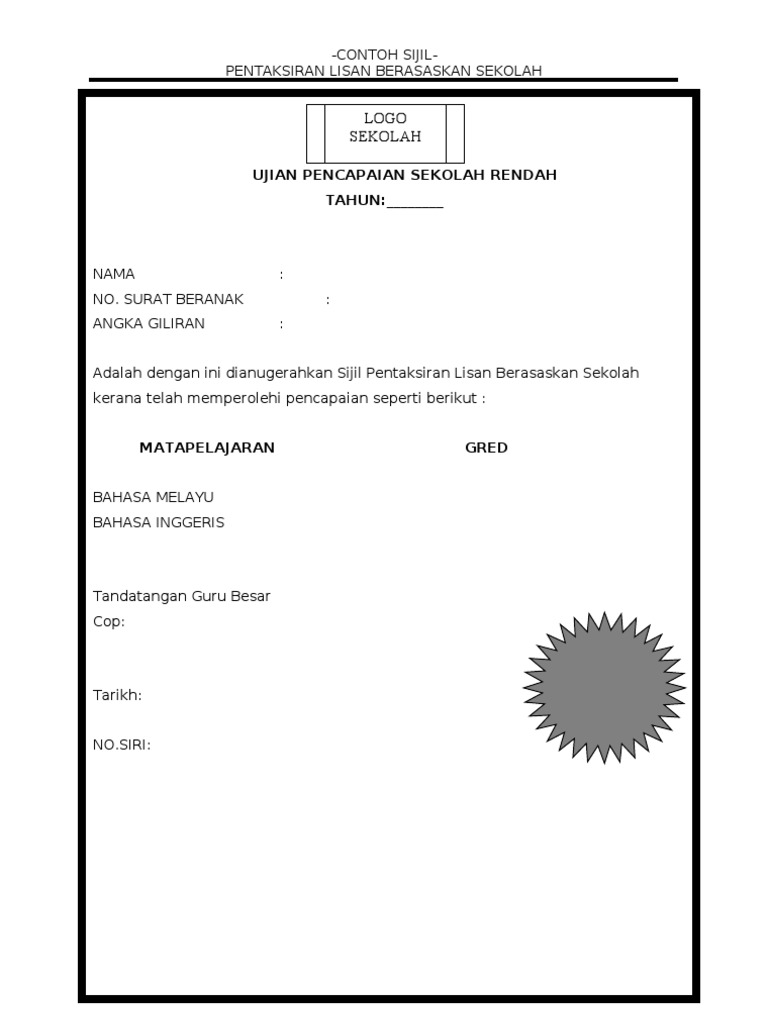 -CONTOH SIJIL-
PENTAKSIRAN LISAN BERASASKAN SEKOLAH

LOGO
SEKOLAH

UJIAN PENCAPAIAN SEKOLAH RENDAH
TAHUN:_______

NAMA :
NO. SURAT BERANAK :
ANGKA GILIRAN :

Adalah dengan ini dianugerahkan Sijil Pentaksiran Lisan Berasaskan Sekolah kerana telah memperolehi pencapaian seperti berikut :

MATAPELAJARAN GRED

BAHASA MELAYU
BAHASA INGGERIS

Tandatangan Guru Besar
Cop:

Tarikh:

NO.SIRI: